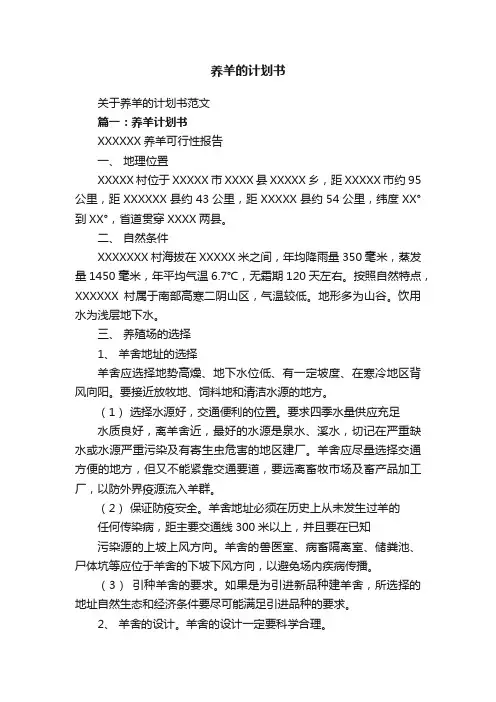 养羊的计划书

关于养羊的计划书范文

篇一：养羊计划书

XXXXXX 养羊可行性报告

一、 地理位置

XXXXX 村位于 XXXXX 市 XXXX 县 XXXXX 乡，距 XXXXX 市约 95 公里，距 XXXXXX 县约 43 公里，距 XXXXX 县约 54 公里，纬度 XX° 到 XX°，省道贯穿 XXXX 两县。

二、 自然条件

XXXXXXX 村海拔在 XXXXX 米之间，年均降雨量 350 毫米，蒸发量 1450 毫米，年平均气温 6.7°C，无霜期 120 天左右。按照自然特点，XXXXXX 村属于南部高寒二阴山区，气温较低。地形多为山谷。饮用水为浅层地下水。

三、 养殖场的选择

1、 羊舍地址的选择

羊舍应选择地势高燥、地下水位低、有一定坡度、在寒冷地区背风向阳。要接近放牧地、饲料地和清洁水源的地方。

（1） 选择水源好，交通便利的位置。要求四季水量供应充足

水质良好，离羊舍近，最好的水源是泉水、溪水，切记在严重缺水或水源严重污染及有寄生虫危害的地区建厂。羊舍应尽量选择交通方便的地方，但又不能紧靠交通要道，要远离畜牧市场及畜产品加工厂，以防外界疫源流入羊群。

（2） 保证防疫安全。羊舍地址必须在历史上从未发生过羊的

任何传染病，距主要交通线 300 米以上，并且要在已知

污染源的上坡上风方向。羊舍的兽医室、病畜隔离室、储粪池、尸体坑等应位于羊舍的下坡下风方向，以避免场内疾病传播。

（3） 引种羊舍的要求。如果是为引进新品种建羊舍，所选择的地址自然生态和经济条件要尽可能满足引进品种的要求。

2、 羊舍的设计。羊舍的设计一定要科学合理。